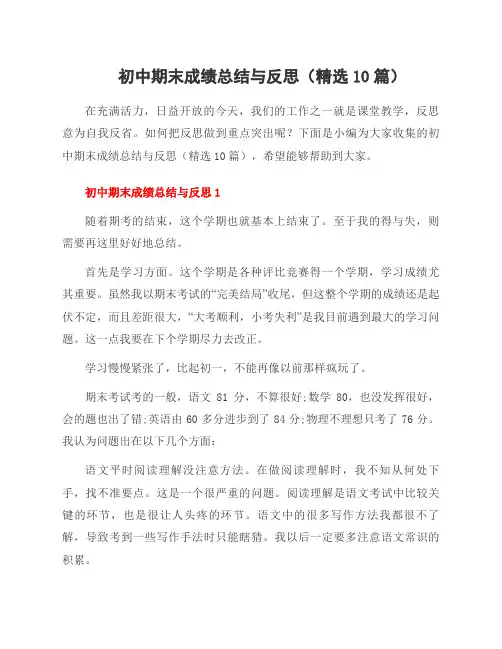 初中期末成绩总结与反思（精选10篇）

在充满活力，日益开放的今天，我们的工作之一就是课堂教学，反思意为自我反省。如何把反思做到重点突出呢？下面是小编为大家收集的初中期末成绩总结与反思（精选10篇），希望能够帮助到大家。

初中期末成绩总结与反思1

随着期考的结束，这个学期也就基本上结束了。至于我的得与失，则需要再这里好好地总结。

首先是学习方面。这个学期是各种评比竞赛得一个学期，学习成绩尤其重要。虽然我以期末考试的“完美结局”收尾，但这整个学期的成绩还是起伏不定，而且差距很大，“大考顺利，小考失利”是我目前遇到最大的学习问题。这一点我要在下个学期尽力去改正。

学习慢慢紧张了，比起初一，不能再像以前那样疯玩了。

期末考试考的一般，语文 81 分，不算很好;数学 80，也没发挥很好，会的题也出了错;英语由 60 多分进步到了 84 分;物理不理想只考了 76 分。我认为问题出在以下几个方面：

语文平时阅读理解没注意方法。在做阅读理解时，我不知从何处下手，找不准要点。这是一个很严重的问题。阅读理解是语文考试中比较关键的环节，也是很让人头疼的环节。语文中的很多写作方法我都很不了解，导致考到一些写作手法时只能瞎猜。我以后一定要多注意语文常识的积累。